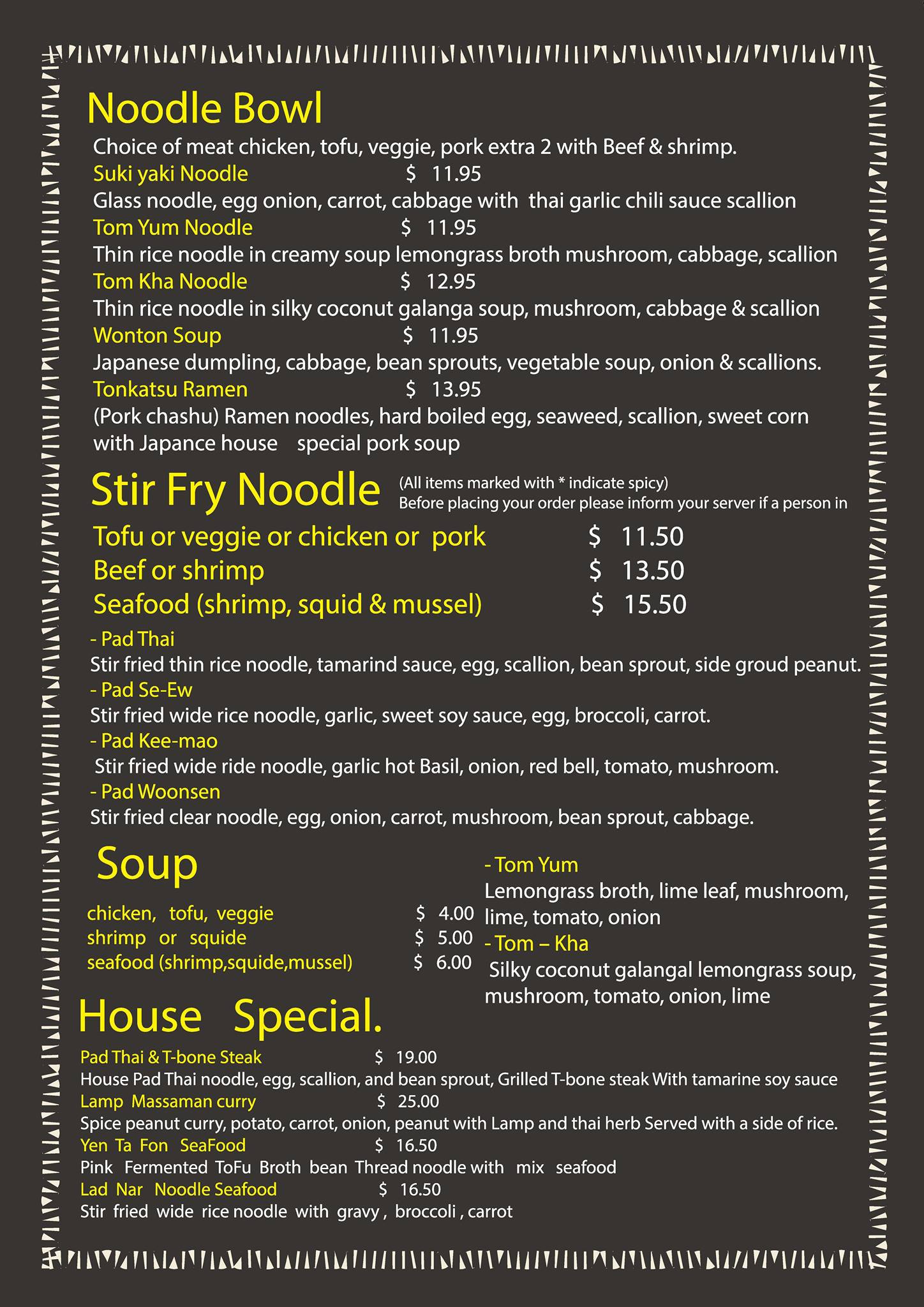 Noodle Bowl

Choice of meat chicken, tofu, veggie, pork extra 2 with Beef & shrimp.

Suki yaki Noodle $ 11.95

Glass noodle, egg onion, carrot, cabbage with thai garlic chili sauce scallion

Tom Yum Noodle $ 11.95

Thin rice noodle in creamy soup lemongrass broth mushroom, cabbage, scallion

Tom Kha Noodle $ 12.95

Thin rice noodle in silky coconut galanga soup, mushroom, cabbage & scallion

Wonton Soup $ 11.95

Japanese dumpling, cabbage, bean sprouts, vegetable soup, onion & scallions.

Tonkatsu Ramen $ 13.95

(Pork chashu) Ramen noodles, hard boiled egg, seaweed, scallion, sweet corn with Japance house special pork soup

Stir Fry Noodle

(All items marked with * indicate spicy)
Before placing your order please inform your server if a person in

Tofu or veggie or chicken or pork $ 11.50
Beef or shrimp $ 13.50
Seafood (shrimp, squid & mussel) $ 15.50

- Pad Thai
Stir fried thin rice noodle, tamarind sauce, egg, scallion, bean sprout, side groud peanut.
- Pad Se-Ew
Stir fried wide rice noodle, garlic, sweet soy sauce, egg, broccoli, carrot.
- Pad Kee-mao
Stir fried wide ride noodle, garlic hot Basil, onion, red bell, tomato, mushroom.
- Pad Woonsen
Stir fried clear noodle, egg, onion, carrot, mushroom, bean sprout, cabbage.

Soup

chicken, tofu, veggie $ 4.00
shrimp or squide $ 5.00
seafood (shrimp,squide,mussel) $ 6.00

- Tom Yum
Lemongrass broth, lime leaf, mushroom, lime, tomato, onion
- Tom – Kha
Silky coconut galangal lemongrass soup, mushroom, tomato, onion, lime

House Special.

Pad Thai & T-bone Steak $ 19.00
House Pad Thai noodle, egg, scallion, and bean sprout, Grilled T-bone steak With tamarine soy sauce
Lamp Massaman curry $ 25.00
Spice peanut curry, potato, carrot, onion, peanut with Lamp and thai herb Served with a side of rice.
Yen Ta Fon SeaFood $ 16.50
Pink Fermented ToFu Broth bean Thread noodle with mix seafood
Lad Nar Noodle Seafood $ 16.50
Stir fried wide rice noodle with gravy , broccoli , carrot